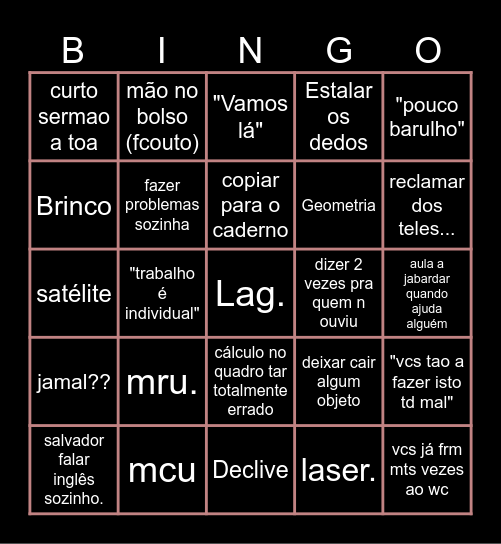 | B | I | N | G | O |
|---|---|---|---|---|
| curto sermao a toa | mão no bolso (fcouto) | "Vamos lá" | Estalar os dedos | "pouco barulho" |
| Brinco | fazer problemas sozinha | copiar para o caderno | Geometria | reclamar dos teles... |
| satélite | "trabalho é individual" | Lag. | dizer 2 vezes pra quem n ouviu | aula a jabardar quando ajuda alguém |
| jamal?? | mru. | cálculo no quadro tar totalmente errado | deixar cair algum objeto | "vcs tao a fazer isto td mal" |
| salvador falar inglês sozinho. | mcu | Declive | laser. | vcs já frm mts vezes ao wc |